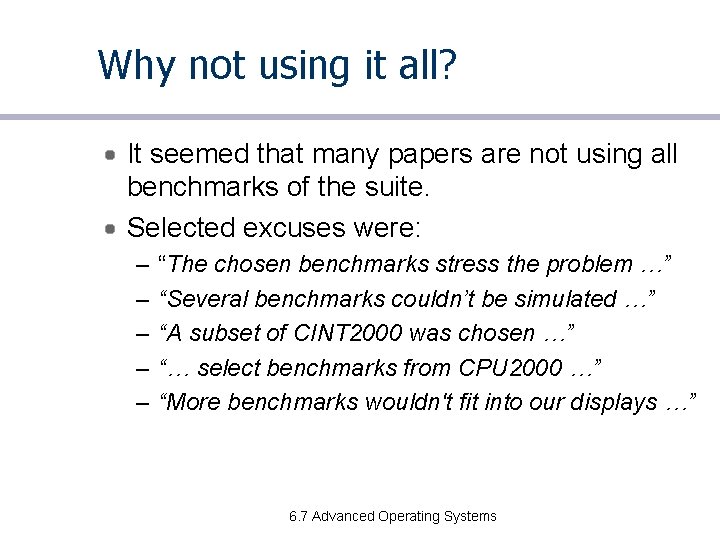 Why not using it all?

- It seemed that many papers are not using all benchmarks of the suite.
- Selected excuses were:
  – “The chosen benchmarks stress the problem …”
  – “Several benchmarks couldn’t be simulated …”
  – “A subset of CINT2000 was chosen …”
  – “… select benchmarks from CPU2000 …”
  – “More benchmarks wouldn't fit into our displays …”

6.7 Advanced Operating Systems